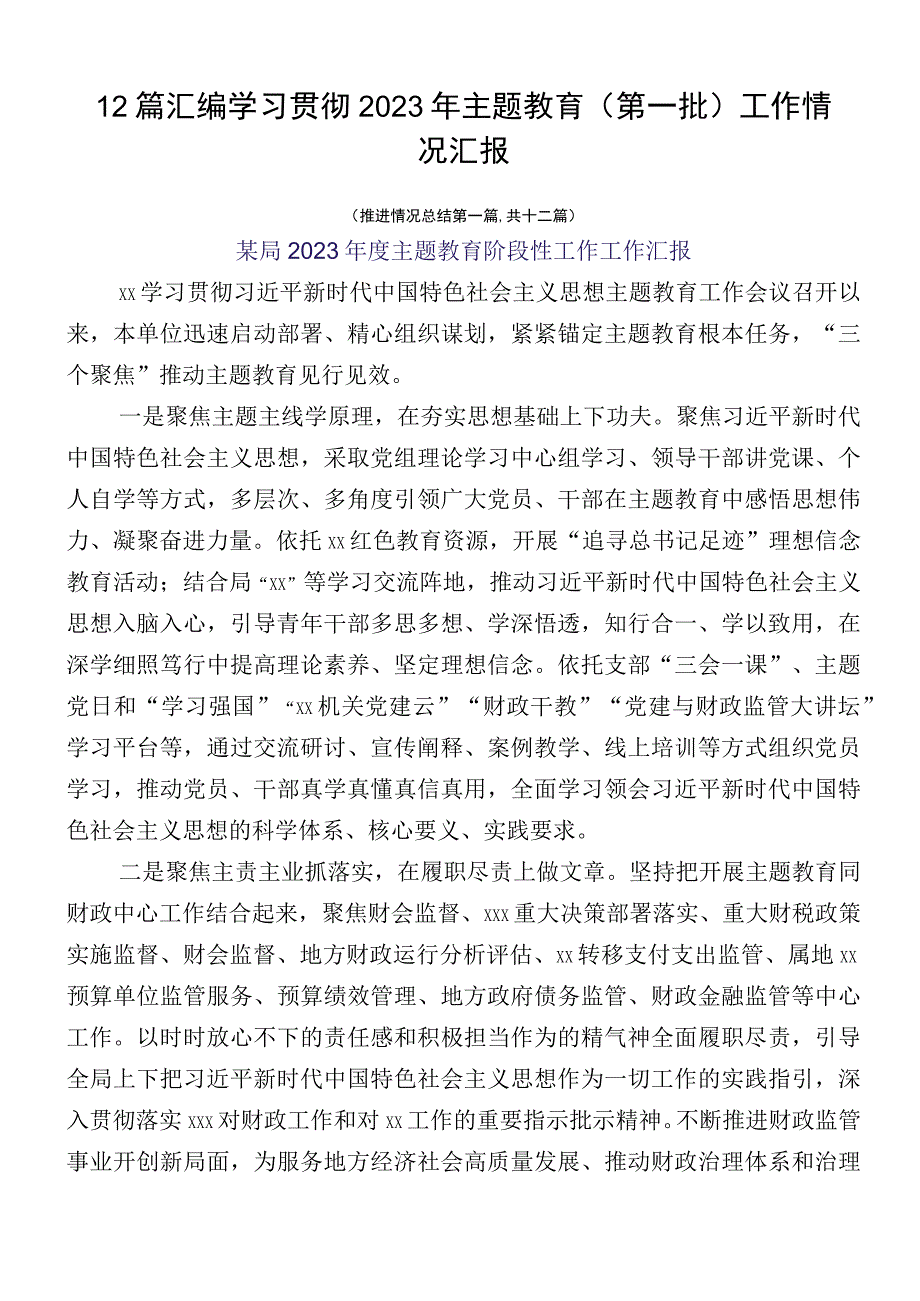 12篇汇编学习贯彻2023年主题教育（第一批）工作情况汇报

（推进情况总结第一篇，共十二篇）

某局2023年度主题教育阶段性工作工作汇报

xx学习贯彻习近平新时代中国特色社会主义思想主题教育工作会议召开以来，本单位迅速启动部署、精心组织谋划，紧紧锚定主题教育根本任务，“三个聚焦”推动主题教育见行见效。

一是聚焦主题主线学原理，在夯实思想基础上下功夫。聚焦习近平新时代中国特色社会主义思想，采取党组理论学习中心组学习、领导干部讲党课、个人自学等方式，多层次、多角度引领广大党员、干部在主题教育中感悟思想伟力、凝聚奋进力量。依托xx红色教育资源，开展“追寻总书记足迹”理想信念教育活动；结合局“xx”等学习交流阵地，推动习近平新时代中国特色社会主义思想入脑入心，引导青年干部多思多想、学深悟透，知行合一、学以致用，在深学细照笃行中提高理论素养、坚定理想信念。依托支部“三会一课”、主题党日和“学习强国”“xx机关党建云”“财政干教”“党建与财政监管大讲坛”学习平台等，通过交流研讨、宣传阐释、案例教学、线上培训等方式组织党员学习，推动党员、干部真学真懂真信真用，全面学习领会习近平新时代中国特色社会主义思想的科学体系、核心要义、实践要求。

二是聚焦主责主业抓落实，在履职尽责上做文章。坚持把开展主题教育同财政中心工作结合起来，聚焦财会监督、xxx重大决策部署落实、重大财税政策实施监督、财会监督、地方财政运行分析评估、xx转移支付支出监管、属地xx预算单位监管服务、预算绩效管理、地方政府债务监管、财政金融监管等中心工作。以时时放心不下的责任感和积极担当作为的精气神全面履职尽责，引导全局上下把习近平新时代中国特色社会主义思想作为一切工作的实践指引，深入贯彻落实xxx对财政工作和对xx工作的重要指示批示精神。不断推进财政监管事业开创新局面，为服务地方经济社会高质量发展、推动财政治理体系和治理